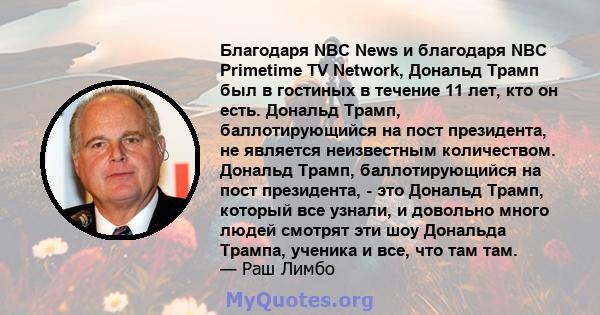 Благодаря NBC News и благодаря NBC Primetime TV Network, Дональд Трамп был в гостиных в течение 11 лет, кто он есть. Дональд Трамп, баллотирующийся на пост президента, не является неизвестным количеством. Дональд Трамп, баллотирующийся на пост президента, - это Дональд Трамп, который все узнали, и довольно много людей смотрят эти шоу Дональда Трампа, ученика и все, что там там.
— Раш Лимбо

MyQuotes.org